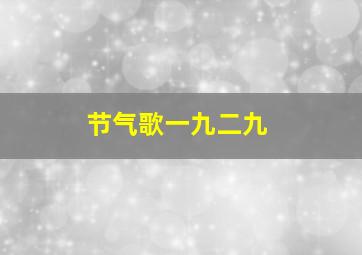 节气歌一九二九